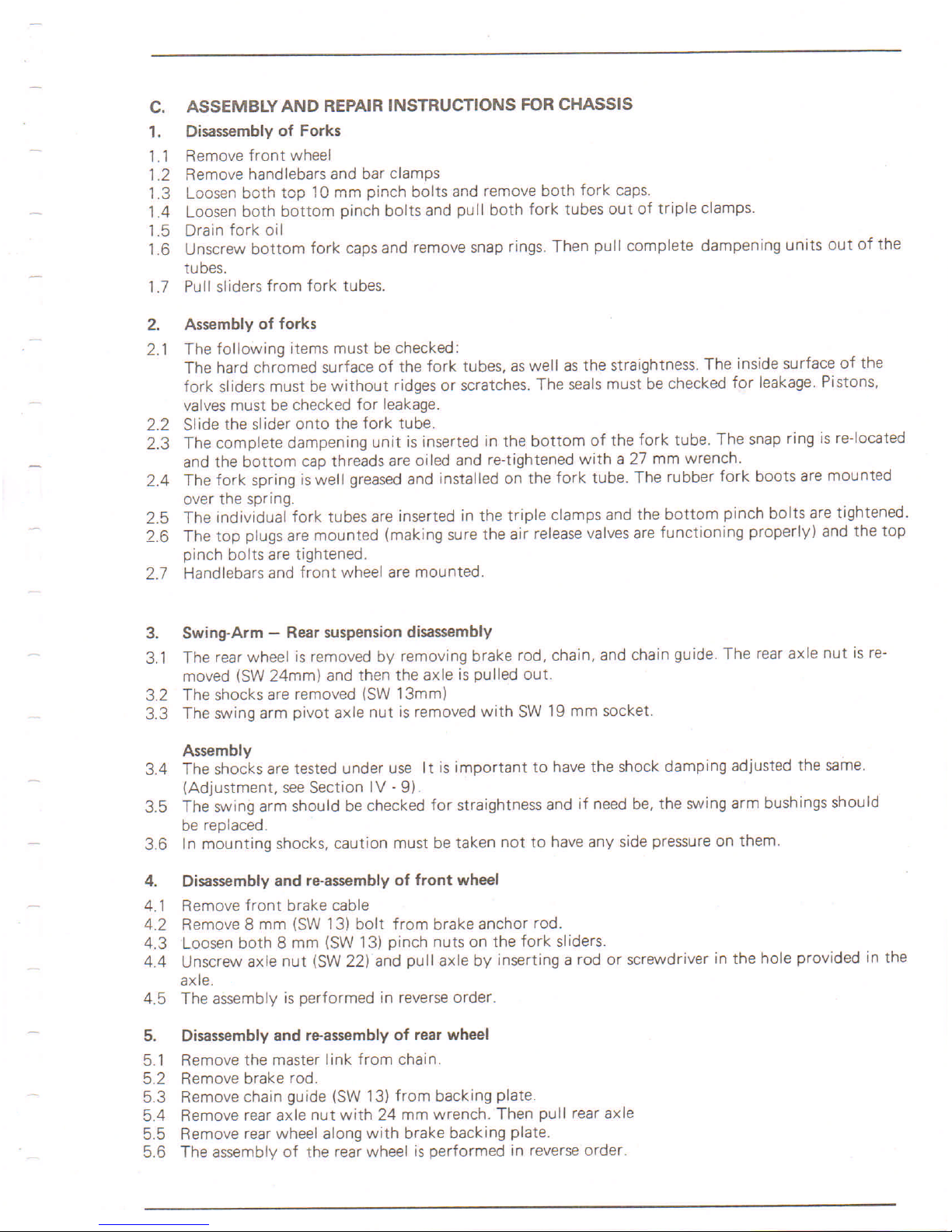 C. ASSEMBLY AND REPAIR INSTRUCTIONS FOR CHASSIS

1. Disassembly of Forks

1.1 Remove front wheel
1.2 Remove handlebars and bar clamps
1.3 Loosen both top 10 mm pinch bolts and remove both fork caps.
1.4 Loosen both bottom pinch bolts and pull both fork tubes out of triple clamps.
1.5 Drain fork oil
1.6 Unscrew bottom fork caps and remove snap rings. Then pull complete dampening units out of the tubes.
1.7 Pull sliders from fork tubes.

2. Assembly of forks

2.1 The following items must be checked:
The hard chromed surface of the fork tubes, as well as the straightness. The inside surface of the fork sliders must be without ridges or scratches. The seals must be checked for leakage. Pistons, valves must be checked for leakage.
2.2 Slide the slider onto the fork tube.
2.3 The complete dampening unit is inserted in the bottom of the fork tube. The snap ring is re-located and the bottom cap threads are oiled and re-tightened with a 27 mm wrench.
2.4 The fork spring is well greased and installed on the fork tube. The rubber fork boots are mounted over the spring.
2.5 The individual fork tubes are inserted in the triple clamps and the bottom pinch bolts are tightened.
2.6 The top plugs are mounted (making sure the air release valves are functioning properly) and the top pinch bolts are tightened.
2.7 Handlebars and front wheel are mounted.

3. Swing-Arm — Rear suspension disassembly

3.1 The rear wheel is removed by removing brake rod, chain, and chain guide. The rear axle nut is removed (SW 24mm) and then the axle is pulled out.
3.2 The shocks are removed (SW 13mm)
3.3 The swing arm pivot axle nut is removed with SW 19 mm socket.

Assembly
3.4 The shocks are tested under use It is important to have the shock damping adjusted the same. (Adjustment, see Section IV - 9).
3.5 The swing arm should be checked for straightness and if need be, the swing arm bushings should be replaced.
3.6 In mounting shocks, caution must be taken not to have any side pressure on them.

4. Disassembly and re-assembly of front wheel

4.1 Remove front brake cable
4.2 Remove 8 mm (SW 13) bolt from brake anchor rod.
4.3 Loosen both 8 mm (SW 13) pinch nuts on the fork sliders.
4.4 Unscrew axle nut (SW 22) and pull axle by inserting a rod or screwdriver in the hole provided in the axle.
4.5 The assembly is performed in reverse order.

5. Disassembly and re-assembly of rear wheel

5.1 Remove the master link from chain.
5.2 Remove brake rod.
5.3 Remove chain guide (SW 13) from backing plate.
5.4 Remove rear axle nut with 24 mm wrench. Then pull rear axle
5.5 Remove rear wheel along with brake backing plate.
5.6 The assembly of the rear wheel is performed in reverse order.